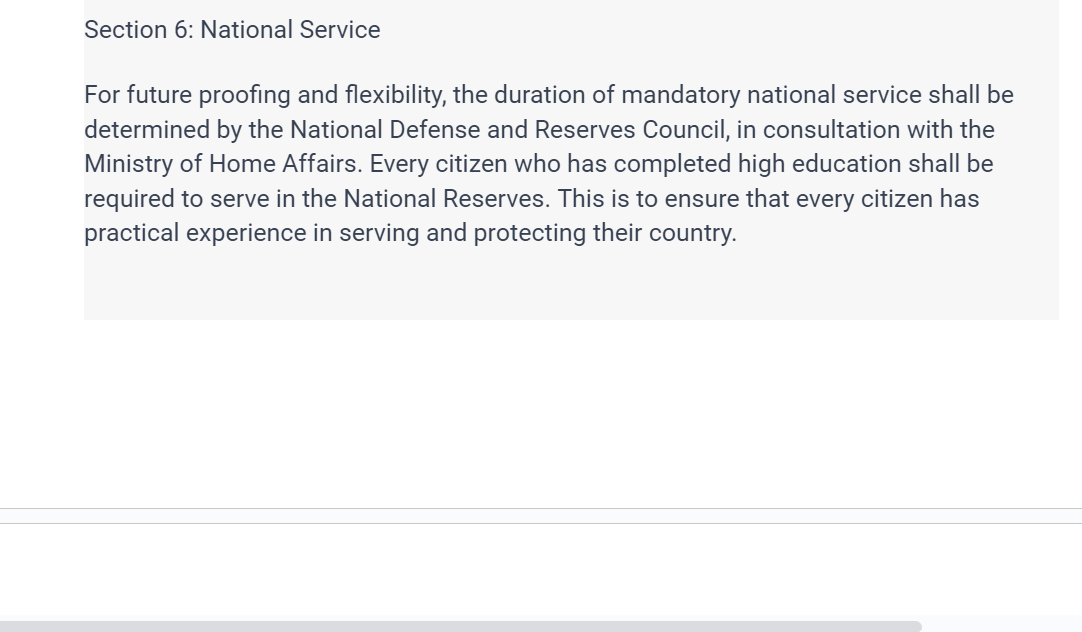 Section 6: National Service

For future proofing and flexibility, the duration of mandatory national service shall be determined by the National Defense and Reserves Council, in consultation with the Ministry of Home Affairs. Every citizen who has completed high education shall be required to serve in the National Reserves. This is to ensure that every citizen has practical experience in serving and protecting their country.